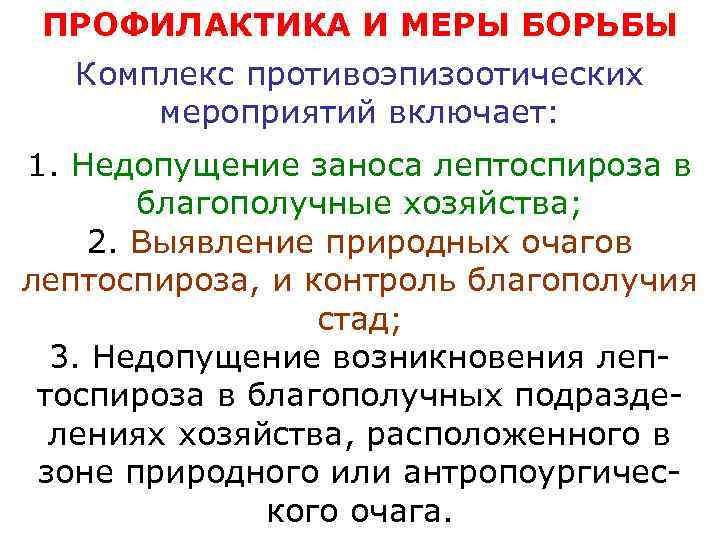 ПРОФИЛАКТИКА И МЕРЫ БОРЬБЫ

Комплекс противоэпизоотических мероприятий включает:

1. Недопущение заноса лептоспироза в благополучные хозяйства;
2. Выявление природных очагов лептоспироза, и контроль благополучия стад;
3. Недопущение возникновения лептоспироза в благополучных подразделениях хозяйства, расположенного в зоне природного или антропоургического очага.